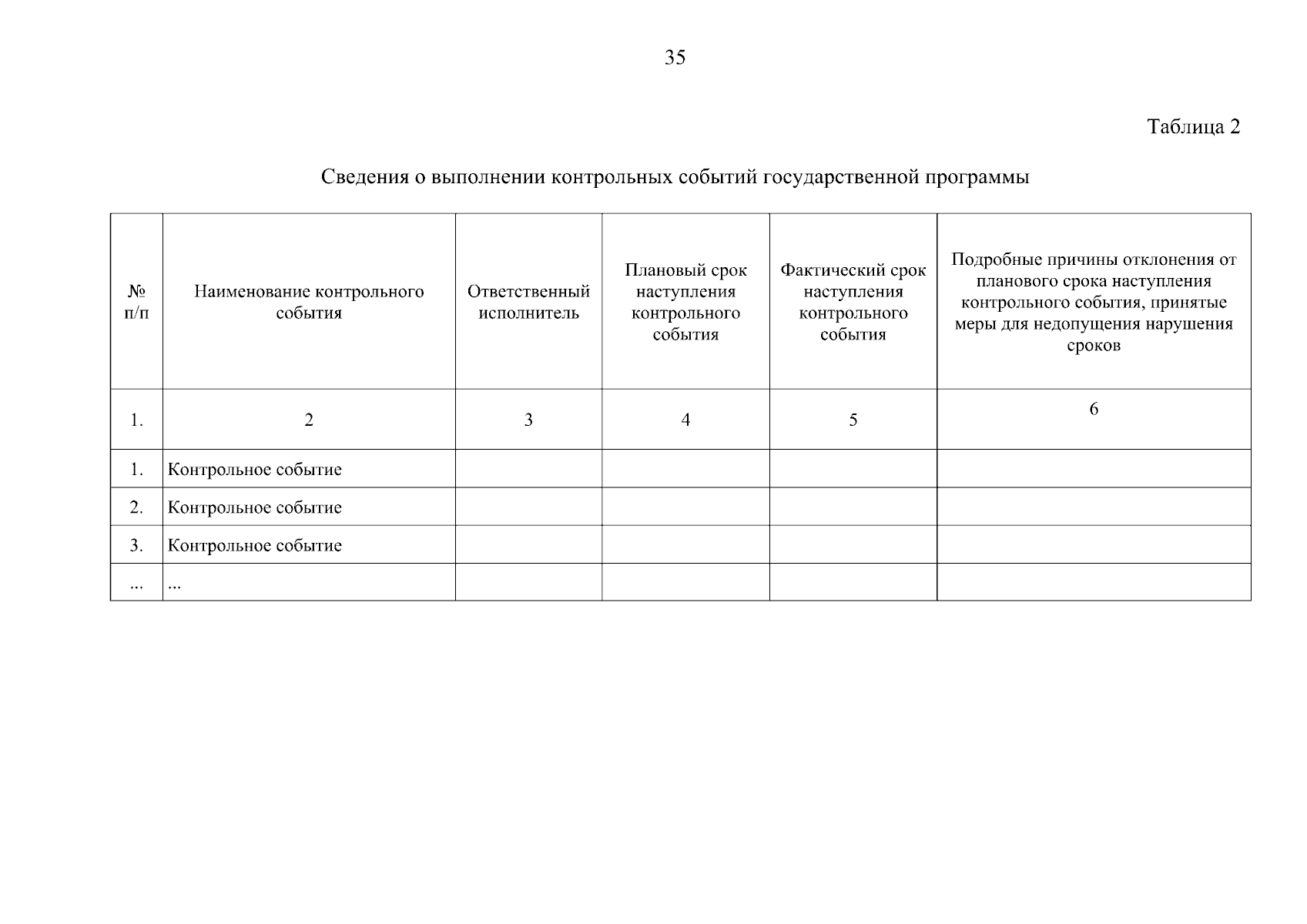 35

Таблица 2

Сведения о выполнении контрольных событий государственной программы

| № п/п | Наименование контрольного события | Ответственный исполнитель | Плановый срок наступления контрольного события | Фактический срок наступления контрольного события | Подробные причины отклонения от планового срока наступления контрольного события, принятые меры для недопущения нарушения сроков |
|---|---|---|---|---|---|
| 1. | 2 | 3 | 4 | 5 | 6 |
| 1. | Контрольное событие | | | | |
| 2. | Контрольное событие | | | | |
| 3. | Контрольное событие | | | | |
| ... | ... | | | | |